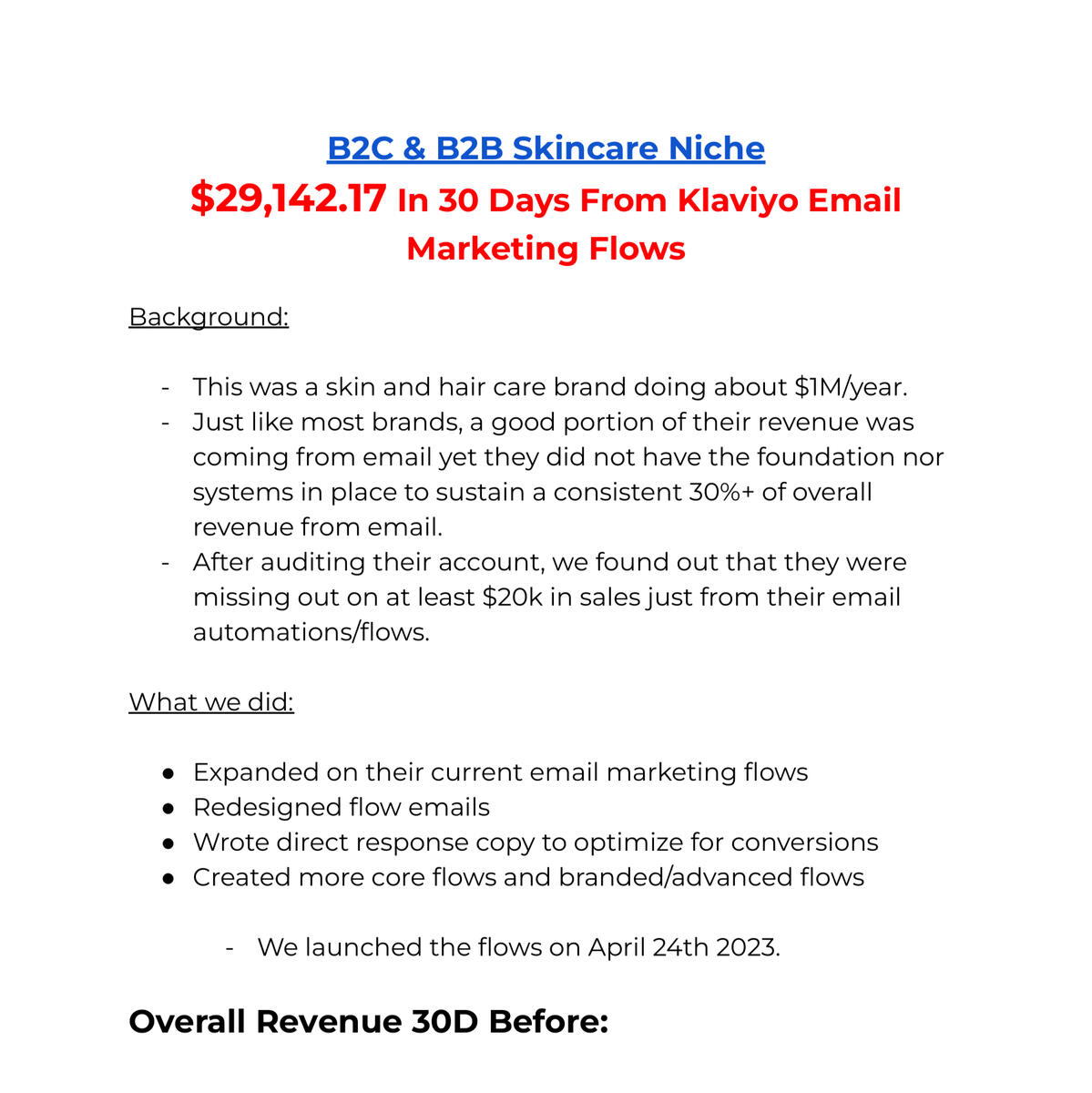 B2C & B2B Skincare Niche

$29,142.17 In 30 Days From Klaviyo Email Marketing Flows

Background:

- This was a skin and hair care brand doing about $1M/year.
- Just like most brands, a good portion of their revenue was coming from email yet they did not have the foundation nor systems in place to sustain a consistent 30%+ of overall revenue from email.
- After auditing their account, we found out that they were missing out on at least $20k in sales just from their email automations/flows.

What we did:

• Expanded on their current email marketing flows
• Redesigned flow emails
• Wrote direct response copy to optimize for conversions
• Created more core flows and branded/advanced flows

- We launched the flows on April 24th 2023.

Overall Revenue 30D Before: